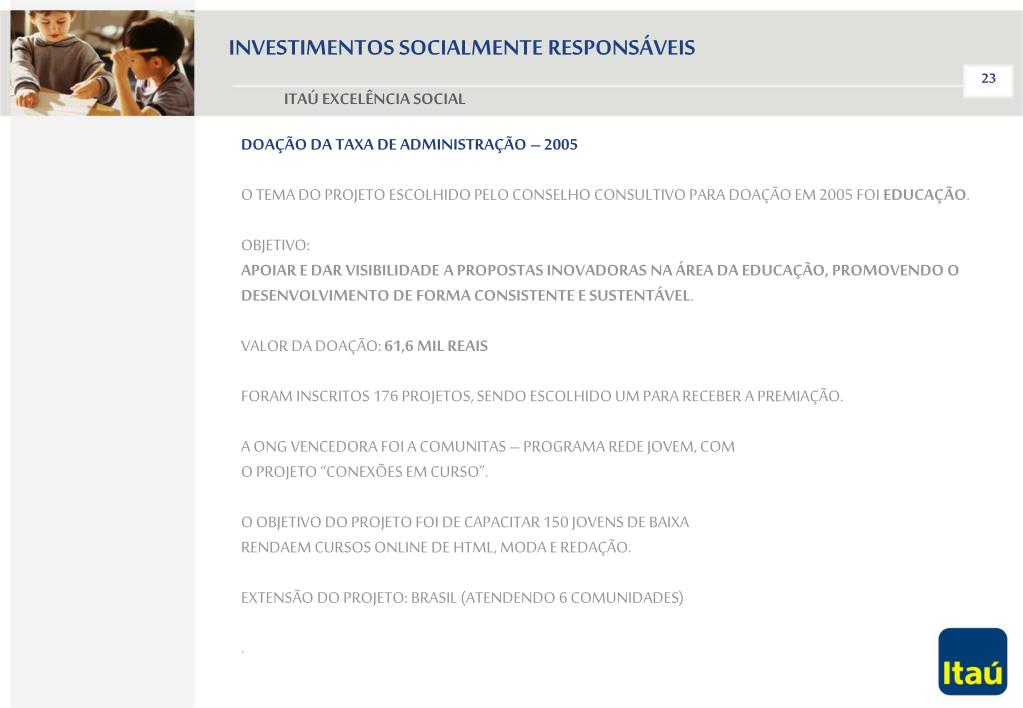 INVESTIMENTOS SOCIALMENTE RESPONSÁVEIS

23

ITAÚ EXCELÊNCIA SOCIAL

DOAÇÃO DA TAXA DE ADMINISTRAÇÃO – 2005

O TEMA DO PROJETO ESCOLHIDO PELO CONSELHO CONSULTIVO PARA DOAÇÃO EM 2005 FOI EDUCAÇÃO.

OBJETIVO:
APOIAR E DAR VISIBILIDADE A PROPOSTAS INOVADORAS NA ÁREA DA EDUCAÇÃO, PROMOVENDO O DESENVOLVIMENTO DE FORMA CONSISTENTE E SUSTENTÁVEL.

VALOR DA DOAÇÃO: 61,6 MIL REAIS

FORAM INSCRITOS 176 PROJETOS, SENDO ESCOLHIDO UM PARA RECEBER A PREMIAÇÃO.

A ONG VENCEDORA FOI A COMUNITAS – PROGRAMA REDE JOVEM, COM O PROJETO "CONEXÕES EM CURSO".

O OBJETIVO DO PROJETO FOI DE CAPACITAR 150 JOVENS DE BAIXA RENDAEM CURSOS ONLINE DE HTML, MODA E REDAÇÃO.

EXTENSÃO DO PROJETO: BRASIL (ATENDENDO 6 COMUNIDADES)

.

Itaú